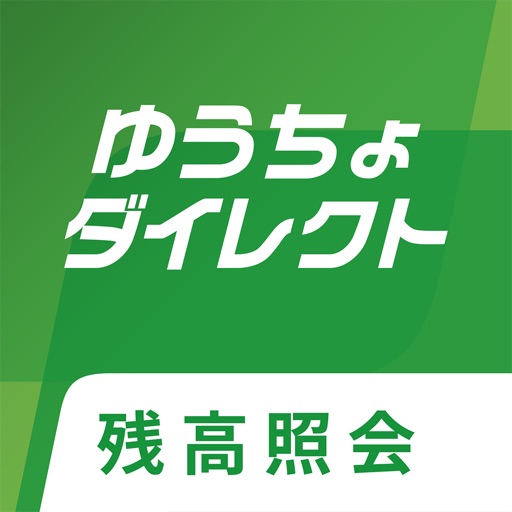 ゆうちょ
ダイレクト

残高照会